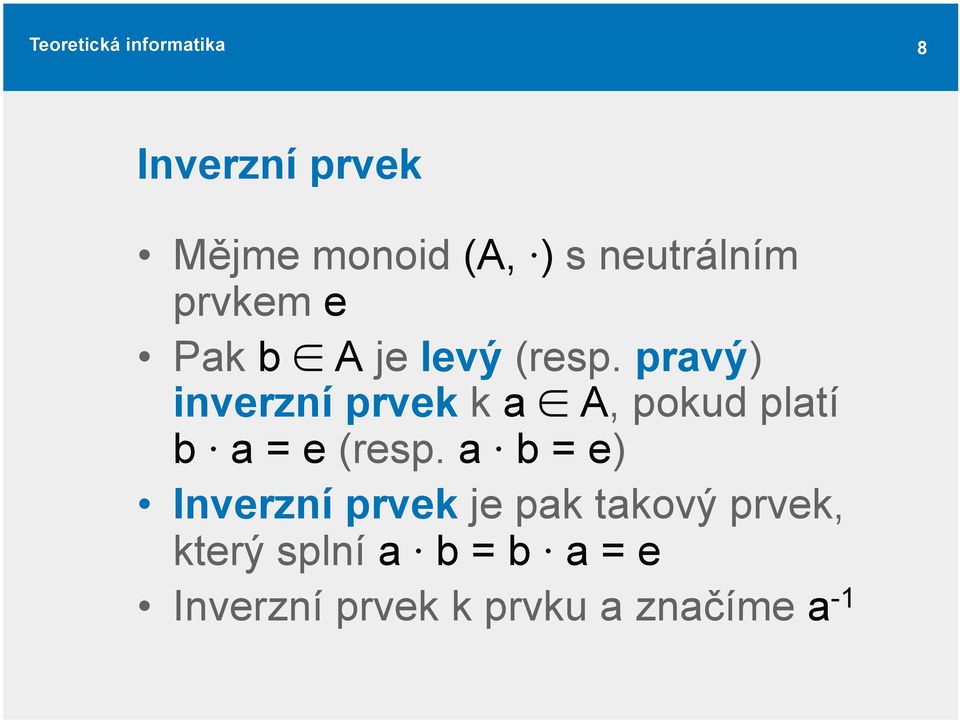 Teoretická informatika

8

Inverzní prvek

• Mějme monoid $(A, \cdot)$ s neutrálním prvkem $e$

• Pak $b \in A$ je levý (resp. pravý) inverzní prvek k $a \in A$, pokud platí $b \cdot a = e$ (resp. $a \cdot b = e$)

• Inverzní prvek je pak takový prvek, který splní $a \cdot b = b \cdot a = e$

• Inverzní prvek k prvku a značíme $a^{-1}$